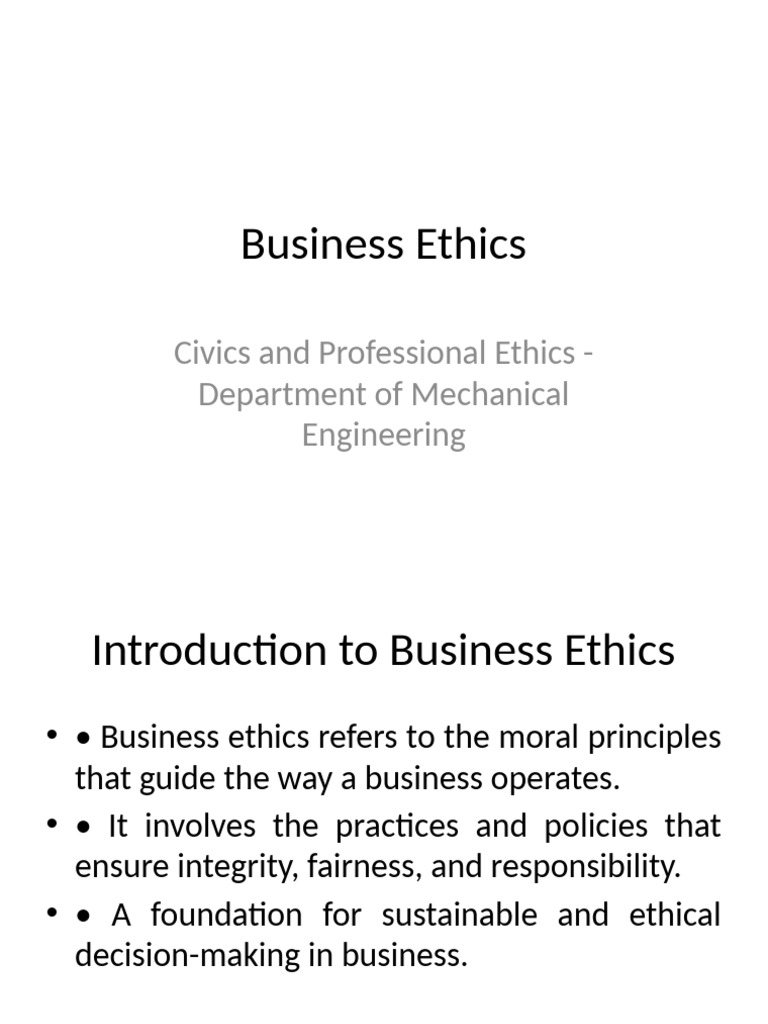 Business Ethics

Civics and Professional Ethics - Department of Mechanical Engineering

Introduction to Business Ethics

• • Business ethics refers to the moral principles that guide the way a business operates.
• • It involves the practices and policies that ensure integrity, fairness, and responsibility.
• • A foundation for sustainable and ethical decision-making in business.